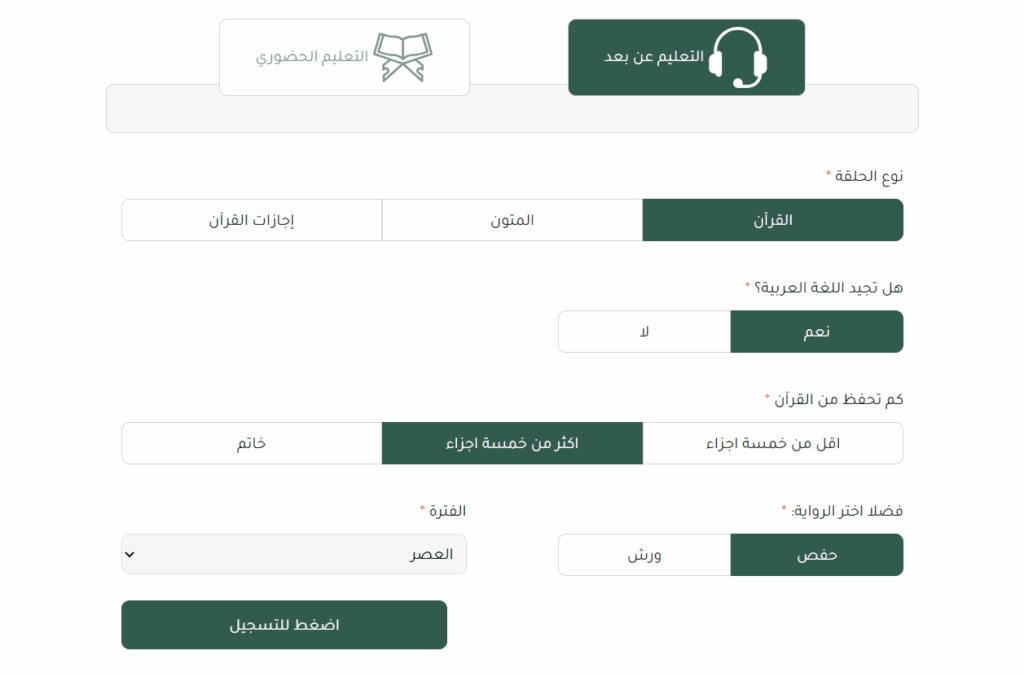 التعليم عن بعد
التعليم الحضوري

نوع الحلقة *
القرآن
المتون
إجازات القرآن

هل تجيد اللغة العربية؟ *
نعم
لا

كم تحفظ من القرآن *
اقل من خمسة اجزاء
اكثر من خمسة اجزاء
خاتم

فضلا اختر الرواية: *
حفص
ورش

الفترة *
العصر

اضغط للتسجيل